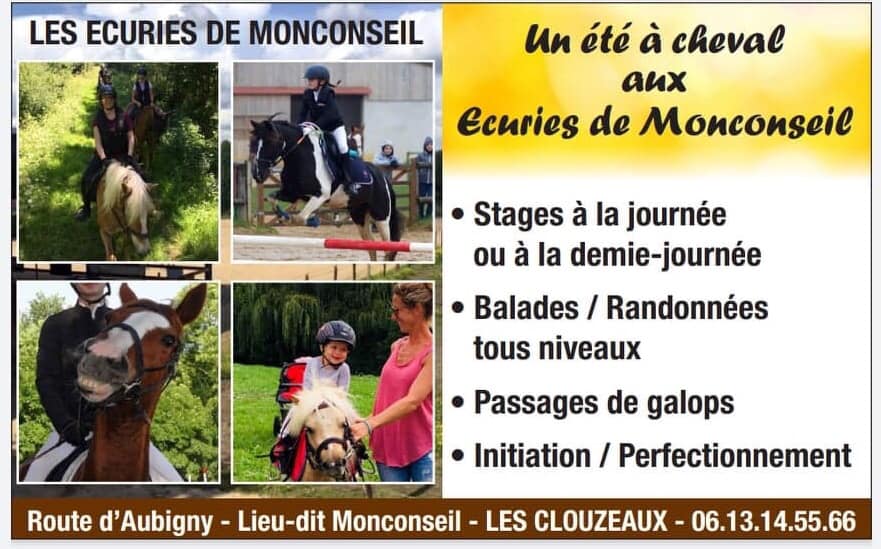 LES ECURIES DE MONCONSEIL

Un été à cheval
aux
Ecuries de Monconseil

• Stages à la journée ou à la demie-journée
• Balades / Randonnées tous niveaux
• Passages de galops
• Initiation / Perfectionnement

Route d'Aubigny - Lieu-dit Monconseil - LES CLOUZEAUX - 06.13.14.55.66